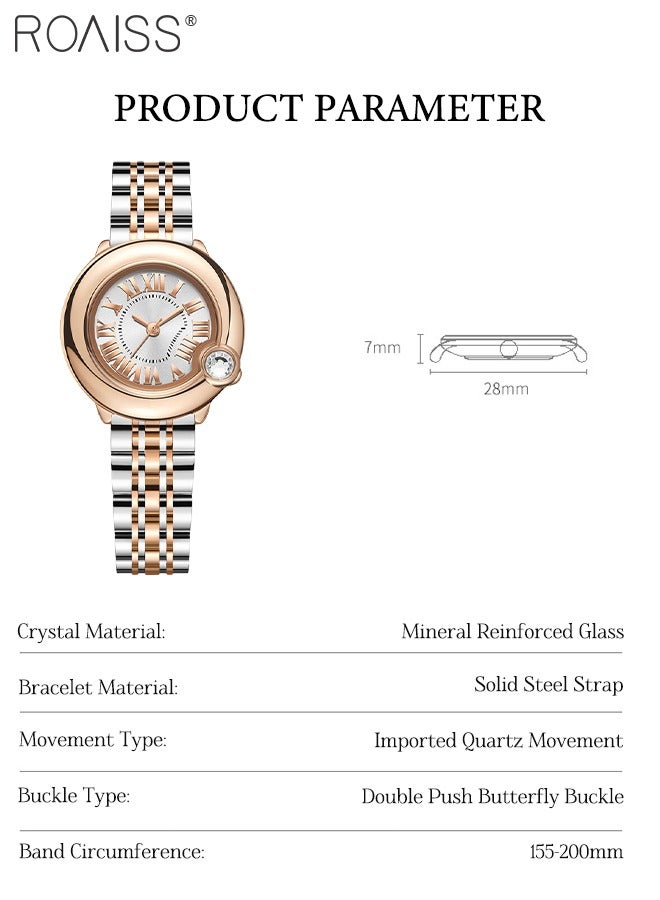 ROAISS®

PRODUCT PARAMETER

7mm

28mm

Crystal Material: Mineral Reinforced Glass

Bracelet Material: Solid Steel Strap

Movement Type: Imported Quartz Movement

Buckle Type: Double Push Butterfly Buckle

Band Circumference: 155-200mm